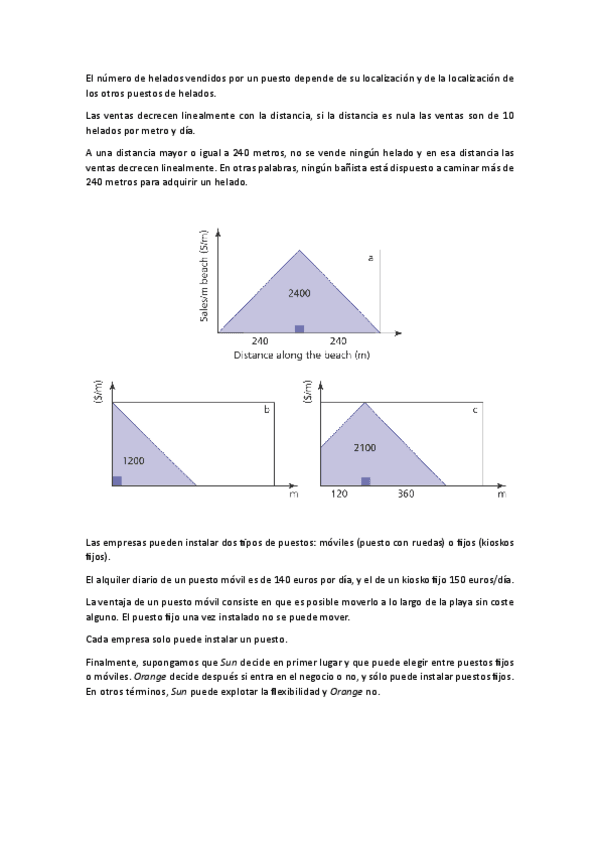 El número de helados vendidos por un puesto depende de su localización y de la localización de los otros puestos de helados.

Las ventas decrecen linealmente con la distancia, si la distancia es nula las ventas son de 10 helados por metro y día.

A una distancia mayor o igual a 240 metros, no se vende ningún helado y en esa distancia las ventas decrecen linealmente. En otras palabras, ningún bañista está dispuesto a caminar más de 240 metros para adquirir un helado.

Sales/m beach ($/m)
a
2400
240
240
Distance along the beach (m)

($/m)
b
1200
m

($/m)
c
2100
120
360
m

Las empresas pueden instalar dos tipos de puestos: móviles (puesto con ruedas) o fijos (kioskos fijos).

El alquiler diario de un puesto móvil es de 140 euros por día, y el de un kiosko fijo 150 euros/día.

La ventaja de un puesto móvil consiste en que es posible moverlo a lo largo de la playa sin coste alguno. El puesto fijo una vez instalado no se puede mover.

Cada empresa solo puede instalar un puesto.

Finalmente, supongamos que Sun decide en primer lugar y que puede elegir entre puestos fijos o móviles. Orange decide después si entra en el negocio o no, y sólo puede instalar puestos fijos. En otros términos, Sun puede explotar la flexibilidad y Orange no.